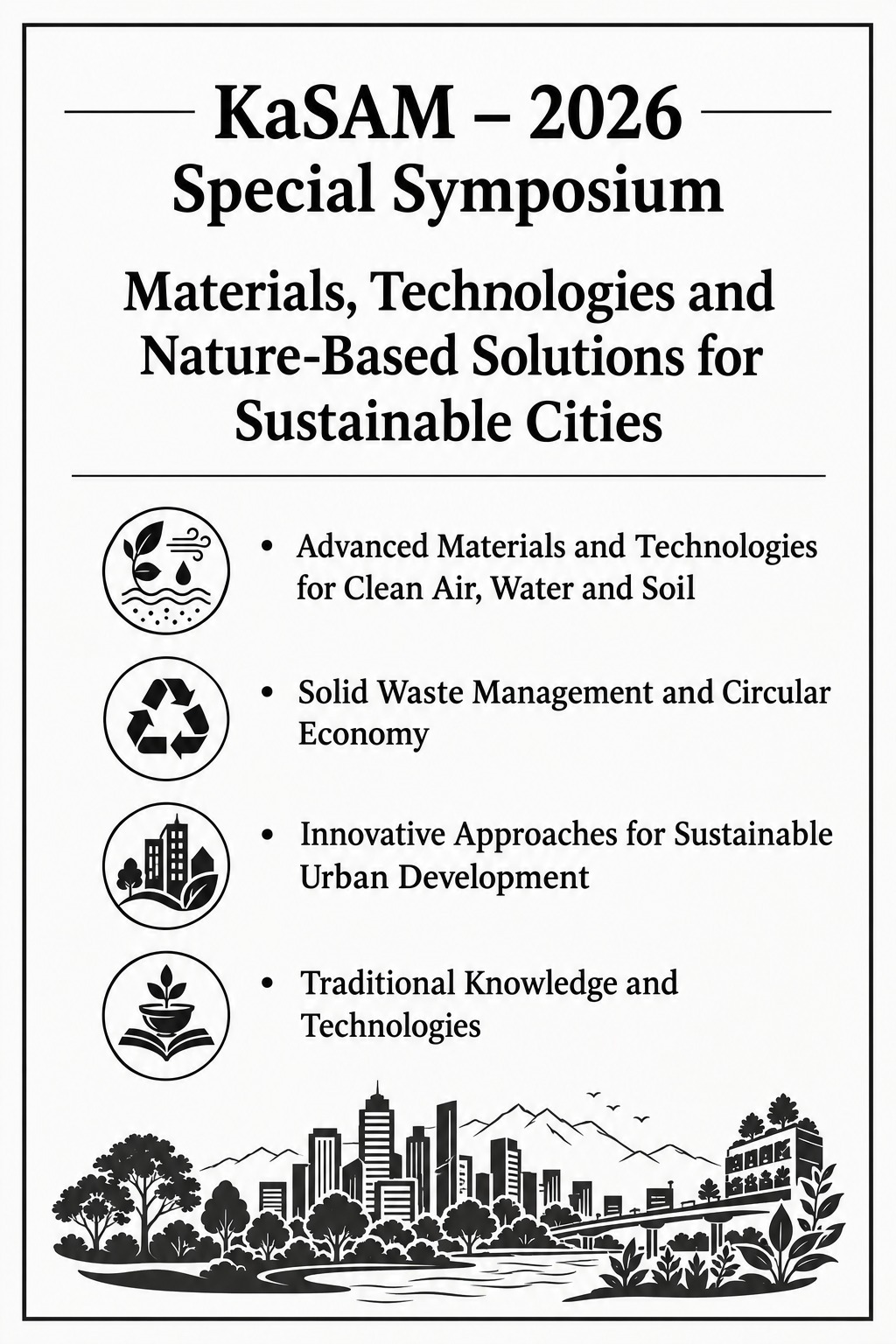 KaSAM – 2026
Special Symposium

Materials, Technologies and Nature-Based Solutions for Sustainable Cities

• Advanced Materials and Technologies for Clean Air, Water and Soil

• Solid Waste Management and Circular Economy

• Innovative Approaches for Sustainable Urban Development

• Traditional Knowledge and Technologies